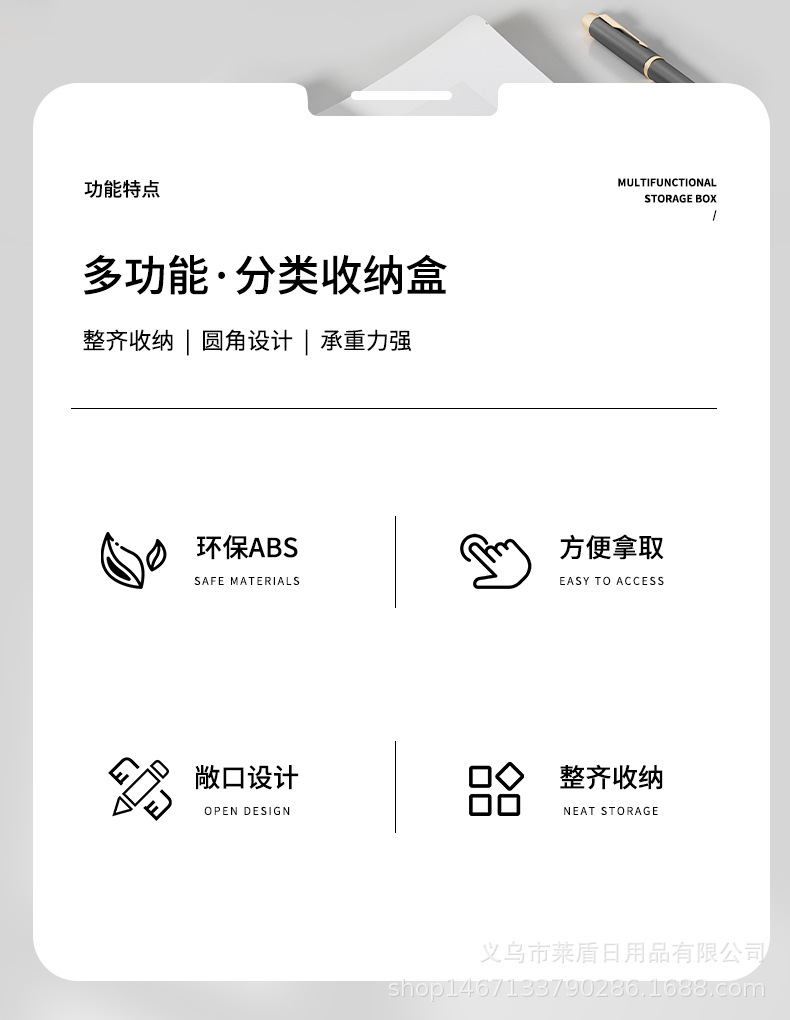 功能特点

MULTIFUNCTIONAL
STORAGE BOX
/

多功能·分类收纳盒

整齐收纳 | 圆角设计 | 承重力强

环保ABS
SAFE MATERIALS

方便拿取
EASY TO ACCESS

敞口设计
OPEN DESIGN

整齐收纳
NEAT STORAGE

义乌市莱盾日用品有限公司
shop1467133790286.1688.com